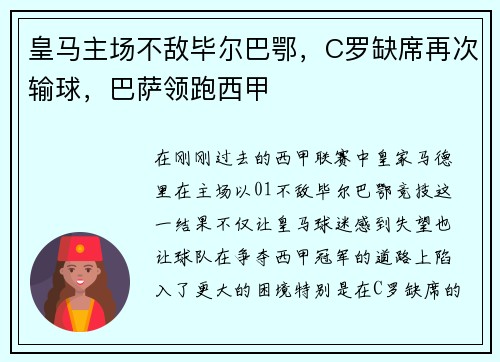 皇马主场不敌毕尔巴鄂，C罗缺席再次输球，巴萨领跑西甲

在刚刚过去的西甲联赛中皇家马德里在主场以01不敌毕尔巴鄂竞技这一结果不仅让皇马球迷感到失望也让球队在争夺西甲冠军的道路上陷入了更大的困境特别是在C罗缺席的